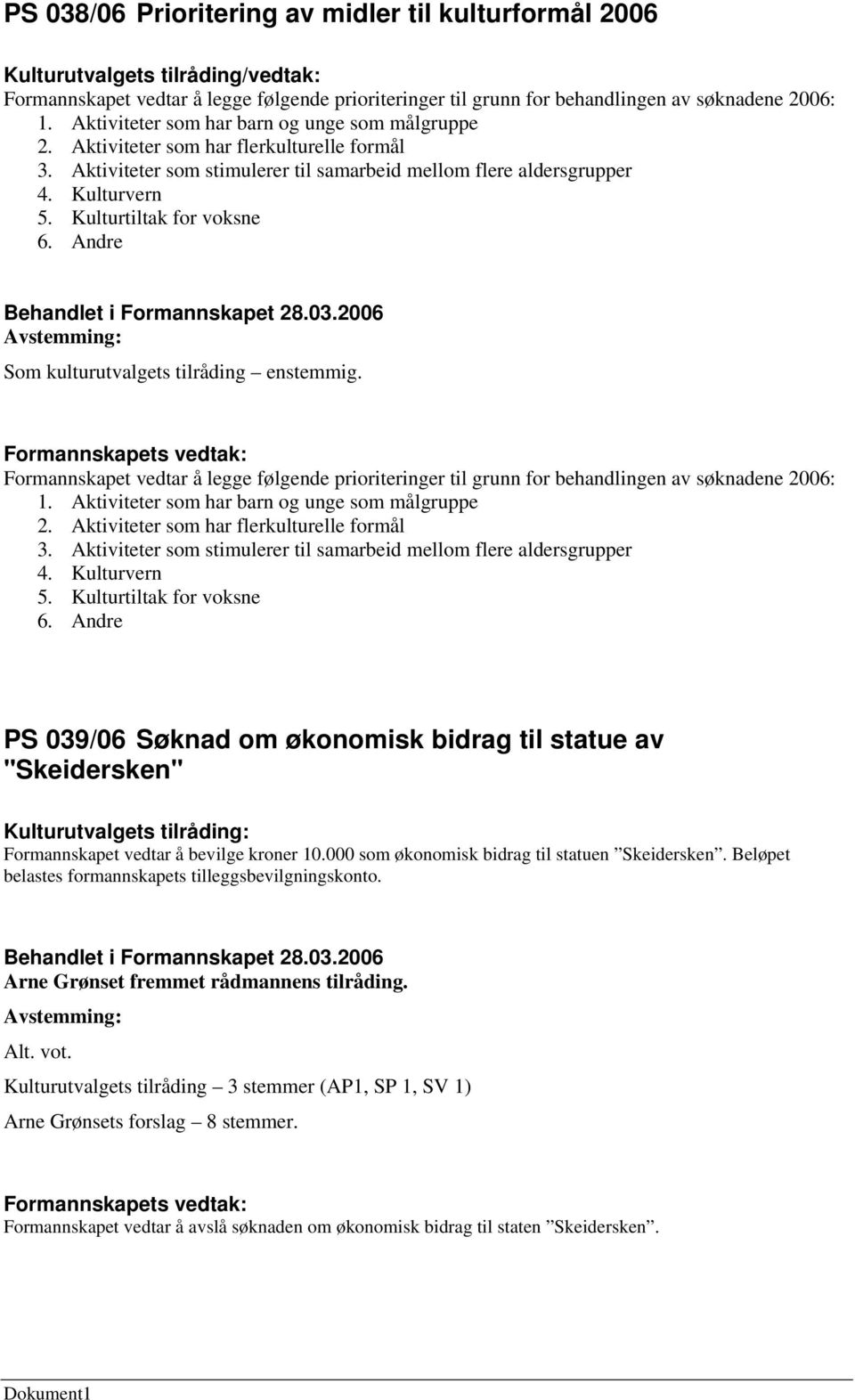 PS 038/06 Prioritering av midler til kulturformål 2006

Kulturutvalgets tilråding/vedtak:
Formannskapet vedtar å legge følgende prioriteringer til grunn for behandlingen av søknadene 2006:
1. Aktiviteter som har barn og unge som målgruppe
2. Aktiviteter som har flerkulturelle formål
3. Aktiviteter som stimulerer til samarbeid mellom flere aldersgrupper
4. Kulturvern
5. Kulturtiltak for voksne
6. Andre

Behandlet i Formannskapet 28.03.2006
Avstemming:
Som kulturutvalgets tilråding – enstemmig.

Formannskapets vedtak:
Formannskapet vedtar å legge følgende prioriteringer til grunn for behandlingen av søknadene 2006:
1. Aktiviteter som har barn og unge som målgruppe
2. Aktiviteter som har flerkulturelle formål
3. Aktiviteter som stimulerer til samarbeid mellom flere aldersgrupper
4. Kulturvern
5. Kulturtiltak for voksne
6. Andre

PS 039/06 Søknad om økonomisk bidrag til statue av "Skeidersken"

Kulturutvalgets tilråding:
Formannskapet vedtar å bevilge kroner 10.000 som økonomisk bidrag til statuen ”Skeidersken”. Beløpet belastes formannskapets tilleggsbevilgningskonto.

Behandlet i Formannskapet 28.03.2006
Arne Grønset fremmet rådmannens tilråding.
Avstemming:
Alt. vot.
Kulturutvalgets tilråding – 3 stemmer (AP1, SP 1, SV 1)
Arne Grønsets forslag – 8 stemmer.

Formannskapets vedtak:
Formannskapet vedtar å avslå søknaden om økonomisk bidrag til staten ”Skeidersken”.

Dokument1